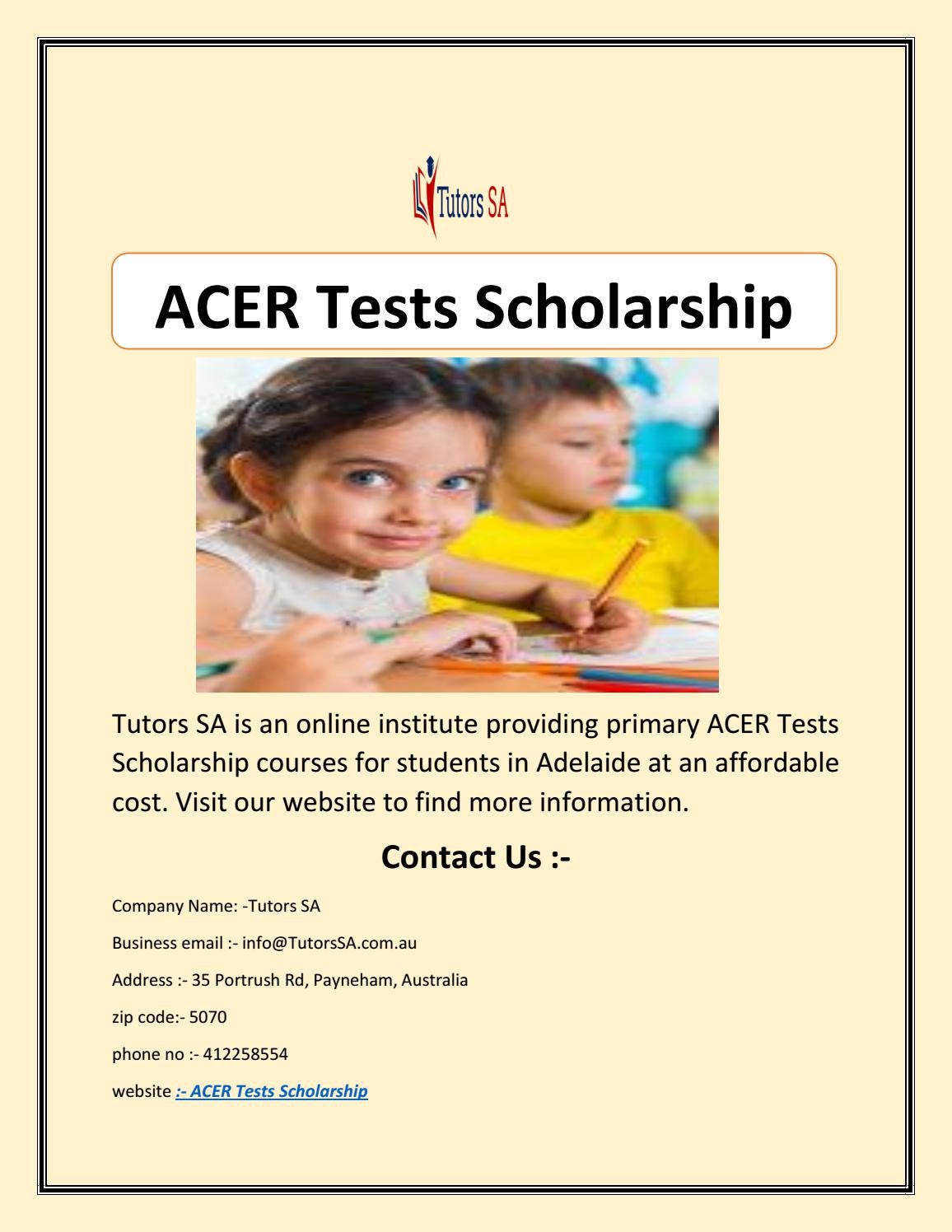 Tutors SA

ACER Tests Scholarship

Tutors SA is an online institute providing primary ACER Tests Scholarship courses for students in Adelaide at an affordable cost. Visit our website to find more information.

Contact Us :-

Company Name: -Tutors SA

Business email :- info@TutorsSA.com.au

Address :- 35 Portrush Rd, Payneham, Australia

zip code:- 5070

phone no :- 412258554

website :- ACER Tests Scholarship